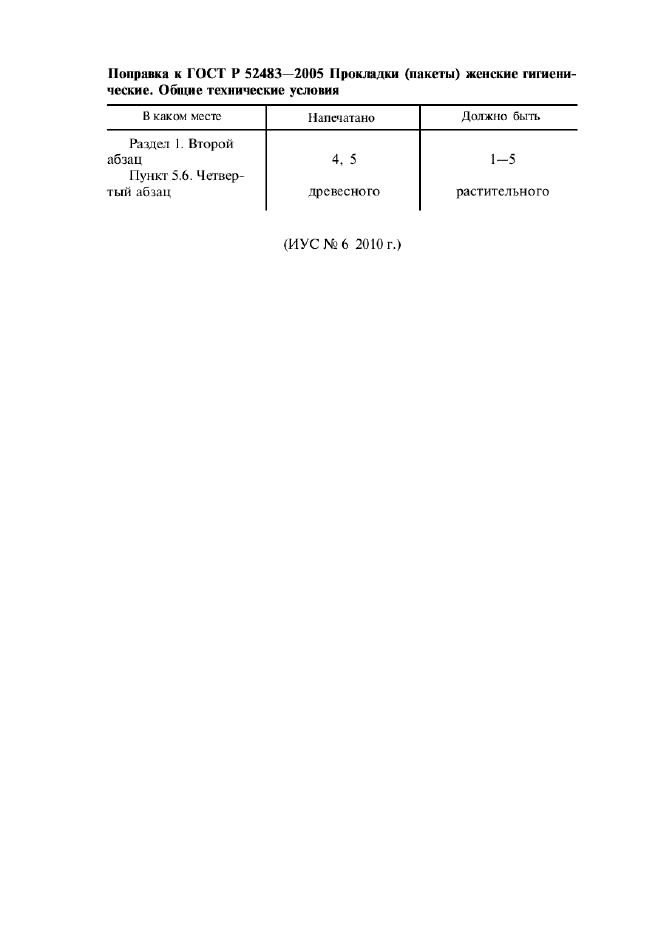 Поправка к ГОСТ Р 52483—2005 Прокладки (пакеты) женские гигиенические. Общие технические условия

| В каком месте | Напечатано | Должно быть |
|---|---|---|
| Раздел 1. Второй абзац | 4, 5 | 1—5 |
| Пункт 5.6. Четвертый абзац | древесного | растительного |

(ИУС № 6 2010 г.)